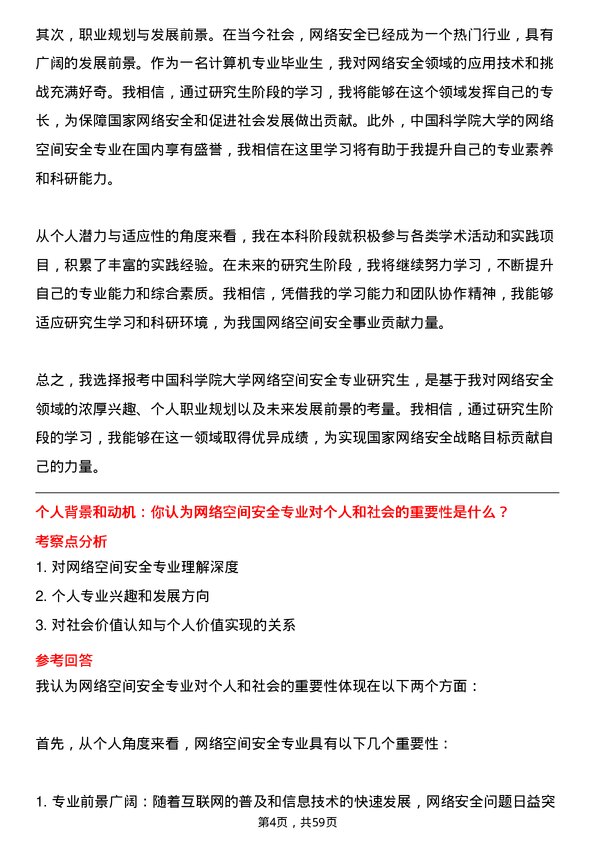 其次，职业规划与发展前景。在当今社会，网络安全已经成为一个热门行业，具有广阔的发展前景。作为一名计算机专业毕业生，我对网络安全领域的应用技术和挑战充满好奇。我相信，通过研究生阶段的学习，我将能够在这个领域发挥自己的专长，为保障国家网络安全和促进社会发展做出贡献。此外，中国科学院大学的网络空间安全专业在国内享有盛誉，我相信在这里学习将有助于我提升自己的专业素养和科研能力。

从个人潜力与适应性的角度来看，我在本科阶段就积极参与各类学术活动和实践项目，积累了丰富的实践经验。在未来的研究生阶段，我将继续努力学习，不断提升自己的专业能力和综合素质。我相信，凭借我的学习能力和团队协作精神，我能够适应研究生学习和科研环境，为我国网络空间安全事业贡献力量。

总之，我选择报考中国科学院大学网络空间安全专业研究生，是基于我对网络安全领域的浓厚兴趣、个人职业规划以及未来发展前景的考量。我相信，通过研究生阶段的学习，我能够在这一领域取得优异成绩，为实现国家网络安全战略目标贡献自己的力量。

个人背景和动机：你认为网络空间安全专业对个人和社会的重要性是什么？

考察点分析

1. 对网络空间安全专业理解深度

2. 个人专业兴趣和发展方向

3. 对社会价值认知与个人价值实现的关系

参考回答

我认为网络空间安全专业对个人和社会的重要性体现在以下两个方面：

首先，从个人角度来看，网络空间安全专业具有以下几个重要性：

1. 专业前景广阔：随着互联网的普及和信息技术的快速发展，网络安全问题日益突

第4页，共59页